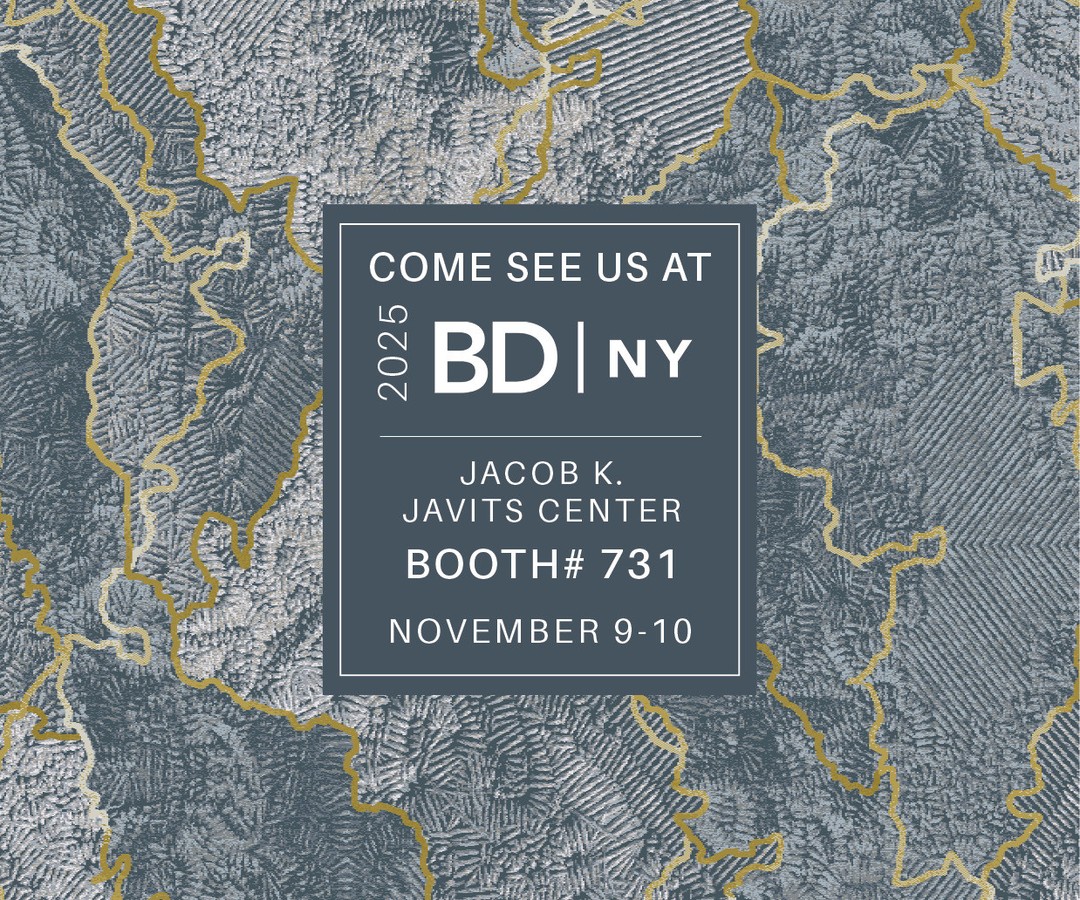 COME SEE US AT

2025 BD | NY

JACOB K.
JAVITS CENTER
BOOTH# 731
NOVEMBER 9-10